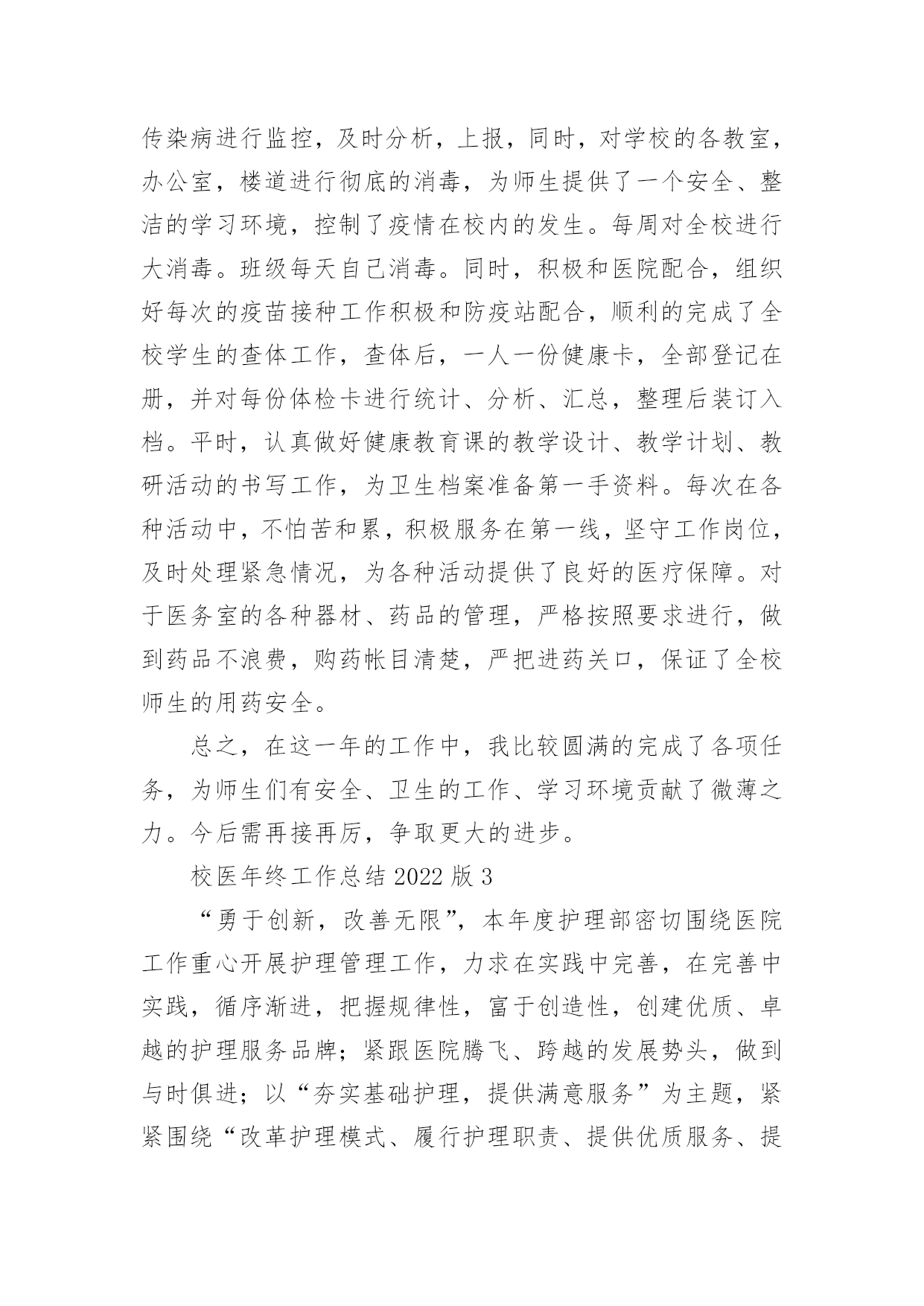 传染病进行监控，及时分析，上报，同时，对学校的各教室，办公室，楼道进行彻底的消毒，为师生提供了一个安全、整洁的学习环境，控制了疫情在校内的发生。每周对全校进行大消毒。班级每天自己消毒。同时，积极和医院配合，组织好每次的疫苗接种工作积极和防疫站配合，顺利的完成了全校学生的查体工作，查体后，一人一份健康卡，全部登记在册，并对每份体检卡进行统计、分析、汇总，整理后装订入档。平时，认真做好健康教育课的教学设计、教学计划、教研活动的书写工作，为卫生档案准备第一手资料。每次在各种活动中，不怕苦和累，积极服务在第一线，坚守工作岗位，及时处理紧急情况，为各种活动提供了良好的医疗保障。对于医务室的各种器材、药品的管理，严格按照要求进行，做到药品不浪费，购药帐目清楚，严把进药关口，保证了全校师生的用药安全。

总之，在这一年的工作中，我比较圆满的完成了各项任务，为师生们有安全、卫生的工作、学习环境贡献了微薄之力。今后需再接再厉，争取更大的进步。

校医年终工作总结 2022 版 3

“勇于创新，改善无限”，本年度护理部密切围绕医院工作重心开展护理管理工作，力求在实践中完善，在完善中实践，循序渐进，把握规律性，富于创造性，创建优质、卓越的护理服务品牌；紧跟医院腾飞、跨越的发展势头，做到与时俱进；以“夯实基础护理，提供满意服务”为主题，紧紧围绕“改革护理模式、履行护理职责、提供优质服务、提